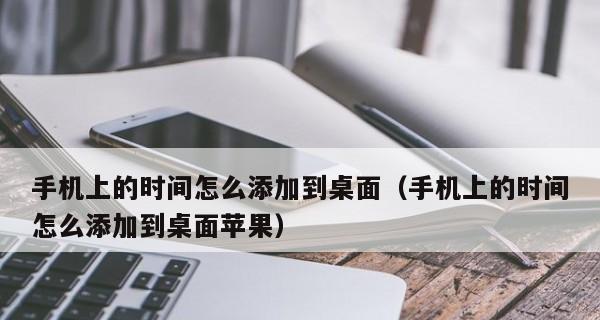 手机上的时间怎么添加到桌面（手机上的时间怎么添加到桌面苹果）